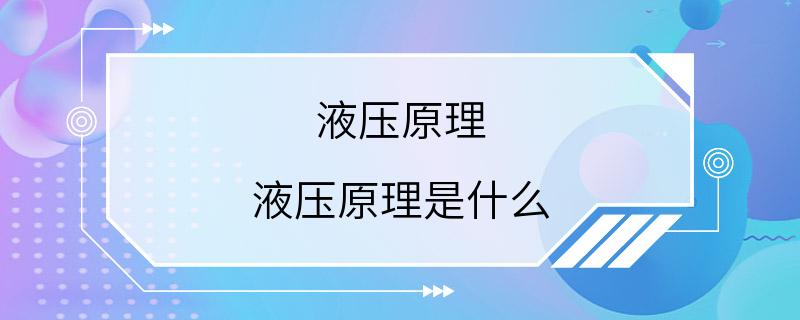 液压原理

液压原理是什么